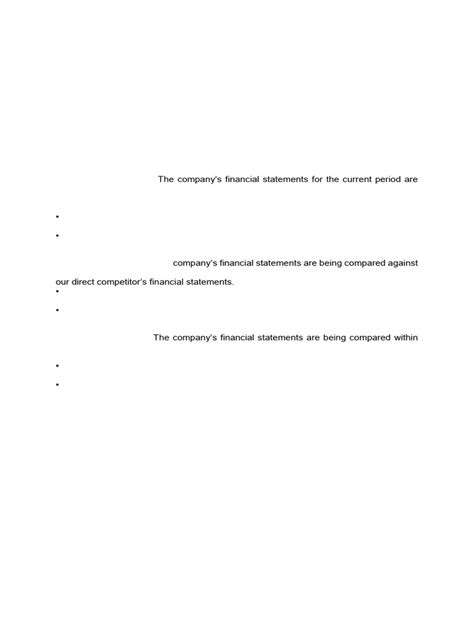 The company's financial statements for the current period are

•

•

company's financial statements are being compared against our direct competitor's financial statements.

•

•

The company's financial statements are being compared within

•

•